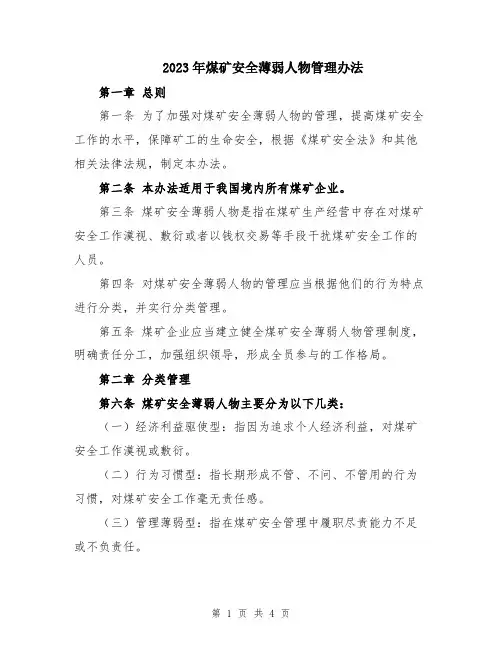 2023年煤矿安全薄弱人物管理办法

第一章 总则

第一条 为了加强对煤矿安全薄弱人物的管理，提高煤矿安全工作的水平，保障矿工的生命安全，根据《煤矿安全法》和其他相关法律法规，制定本办法。

第二条 本办法适用于我国境内所有煤矿企业。

第三条 煤矿安全薄弱人物是指在煤矿生产经营中存在对煤矿安全工作漠视、敷衍或者以钱权交易等手段干扰煤矿安全工作的人员。

第四条 对煤矿安全薄弱人物的管理应当根据他们的行为特点进行分类，并实行分类管理。

第五条 煤矿企业应当建立健全煤矿安全薄弱人物管理制度，明确责任分工，加强组织领导，形成全员参与的工作格局。

第二章 分类管理

第六条 煤矿安全薄弱人物主要分为以下几类：

（一）经济利益驱使型：指因为追求个人经济利益，对煤矿安全工作漠视或敷衍。

（二）行为习惯型：指长期形成不管、不问、不管用的行为习惯，对煤矿安全工作毫无责任感。

（三）管理薄弱型：指在煤矿安全管理中履职尽责能力不足或不负责任。

第 1 页 共 4 页